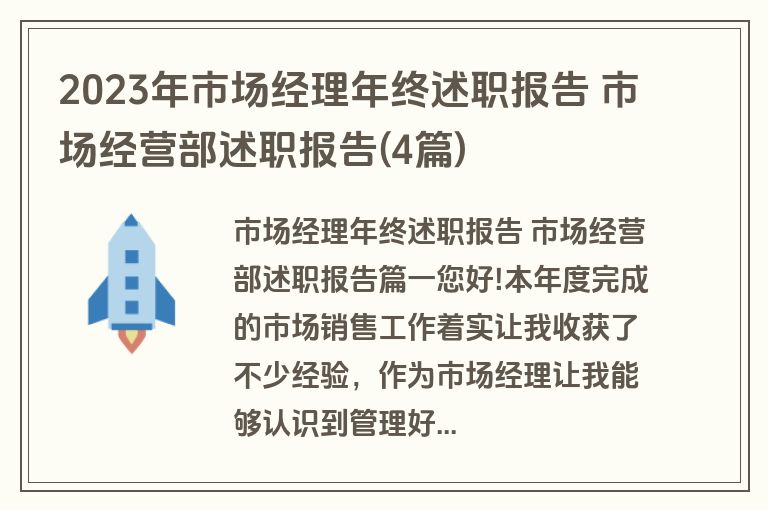 2023年市场经理年终述职报告 市场经营部述职报告(4篇)

市场经理年终述职报告 市场经营部述职报告篇一您好!本年度完成的市场销售工作着实让我收获了不少经验，作为市场经理让我能够认识到管理好...